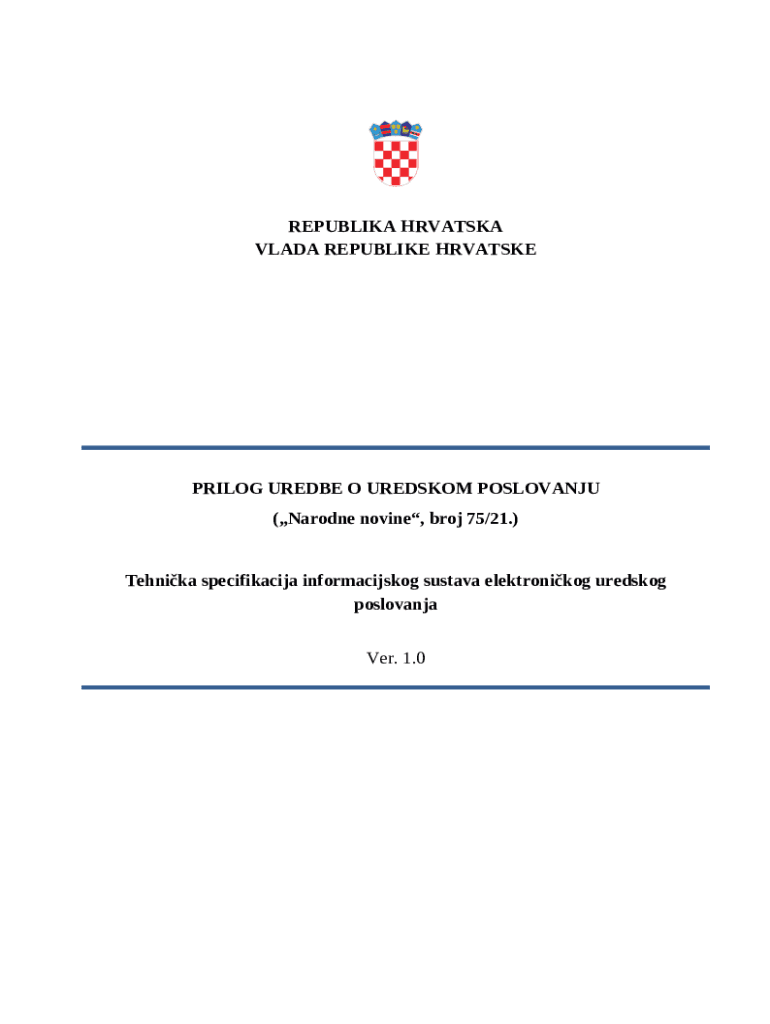 REPUBLIKA HRVATSKA
VLADA REPUBLIKE HRVATSKE

PRILOG UREDBE O UREDSKOM POSLOVANJU
(„Narodne novine“, broj 75/21.)

Tehnička specifikacija informacijskog sustava elektroničkog uredskog poslovanja

Ver. 1.0